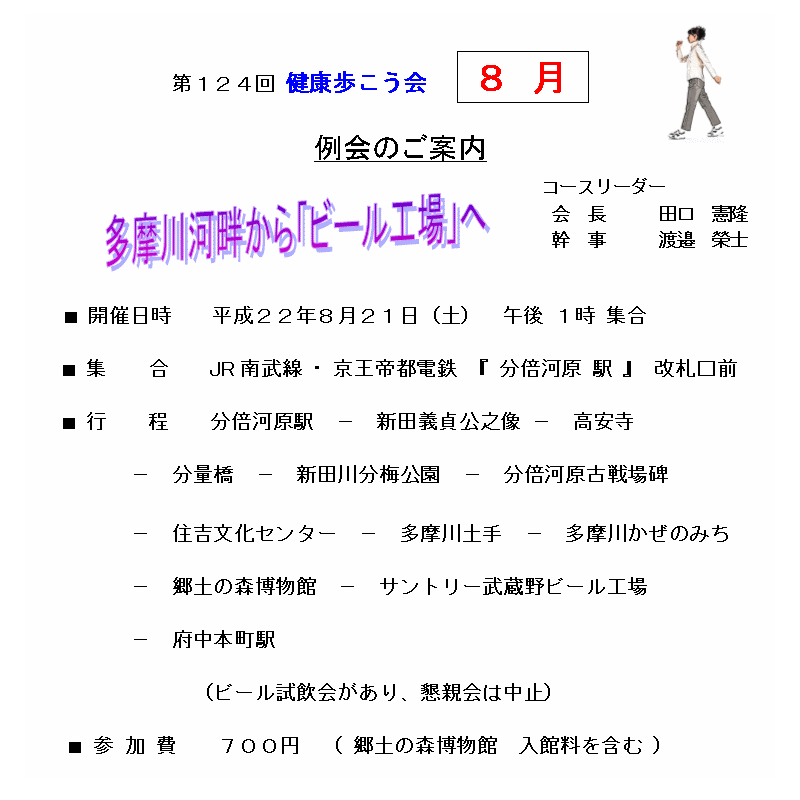 第１２４回 健康歩こう会 ８ 月

例会のご案内

多摩川河畔から「ビール工場」へ

コースリーダー
会 長 田口 憲隆
幹 事 渡邉 榮士

■ 開催日時 平成２２年８月２１日（土） 午後 1時 集合

■ 集 合 JR 南武線・京王帝都電鉄 『 分倍河原 駅 』 改札口前

■ 行 程 分倍河原駅 － 新田義貞公之像 － 高安寺

－ 分量橋 － 新田川分梅公園 － 分倍河原古戦場碑

－ 住吉文化センター － 多摩川土手 － 多摩川かぜのみち

－ 郷土の森博物館 － サントリー武蔵野ビール工場

－ 府中本町駅

（ビール試飲会があり、懇親会は中止）

■ 参 加 費 ７００円 （ 郷土の森博物館 入館料を含む ）